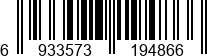 6 933573 194866